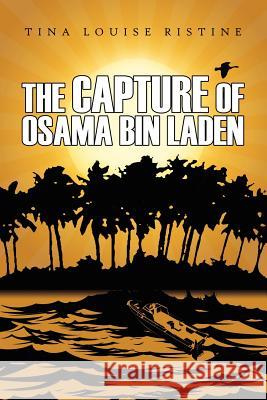 TINA LOUISE RISTINE

THE CAPTURE OF OSAMA BIN LADEN

Kraina Książek